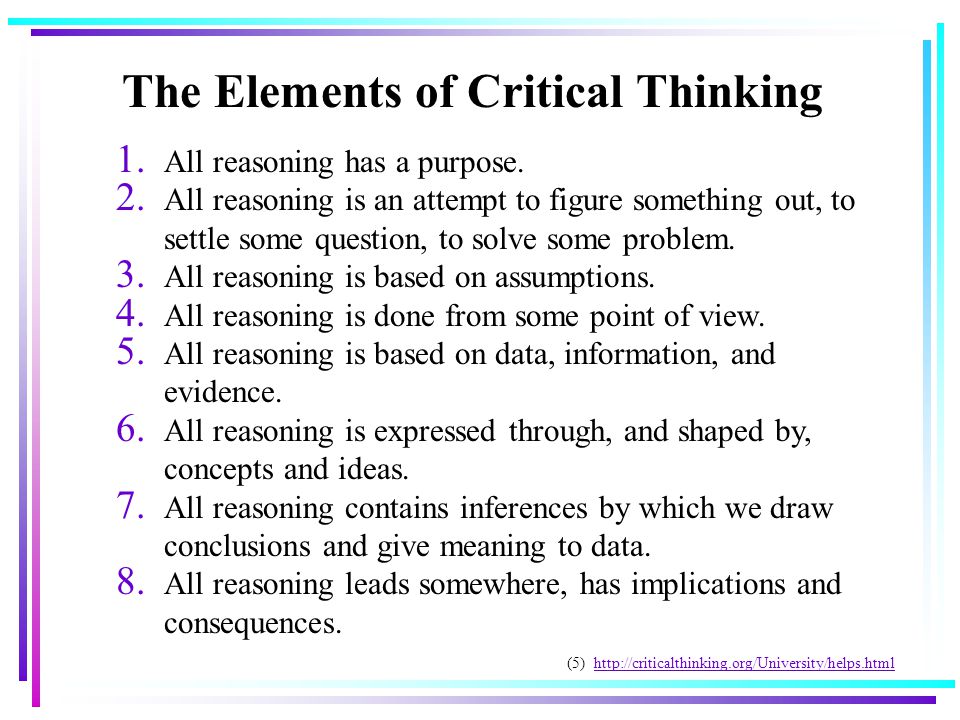 The Elements of Critical Thinking

1. All reasoning has a purpose.
2. All reasoning is an attempt to figure something out, to settle some question, to solve some problem.
3. All reasoning is based on assumptions.
4. All reasoning is done from some point of view.
5. All reasoning is based on data, information, and evidence.
6. All reasoning is expressed through, and shaped by, concepts and ideas.
7. All reasoning contains inferences by which we draw conclusions and give meaning to data.
8. All reasoning leads somewhere, has implications and consequences.

(5) http://criticalthinking.org/University/helps.html